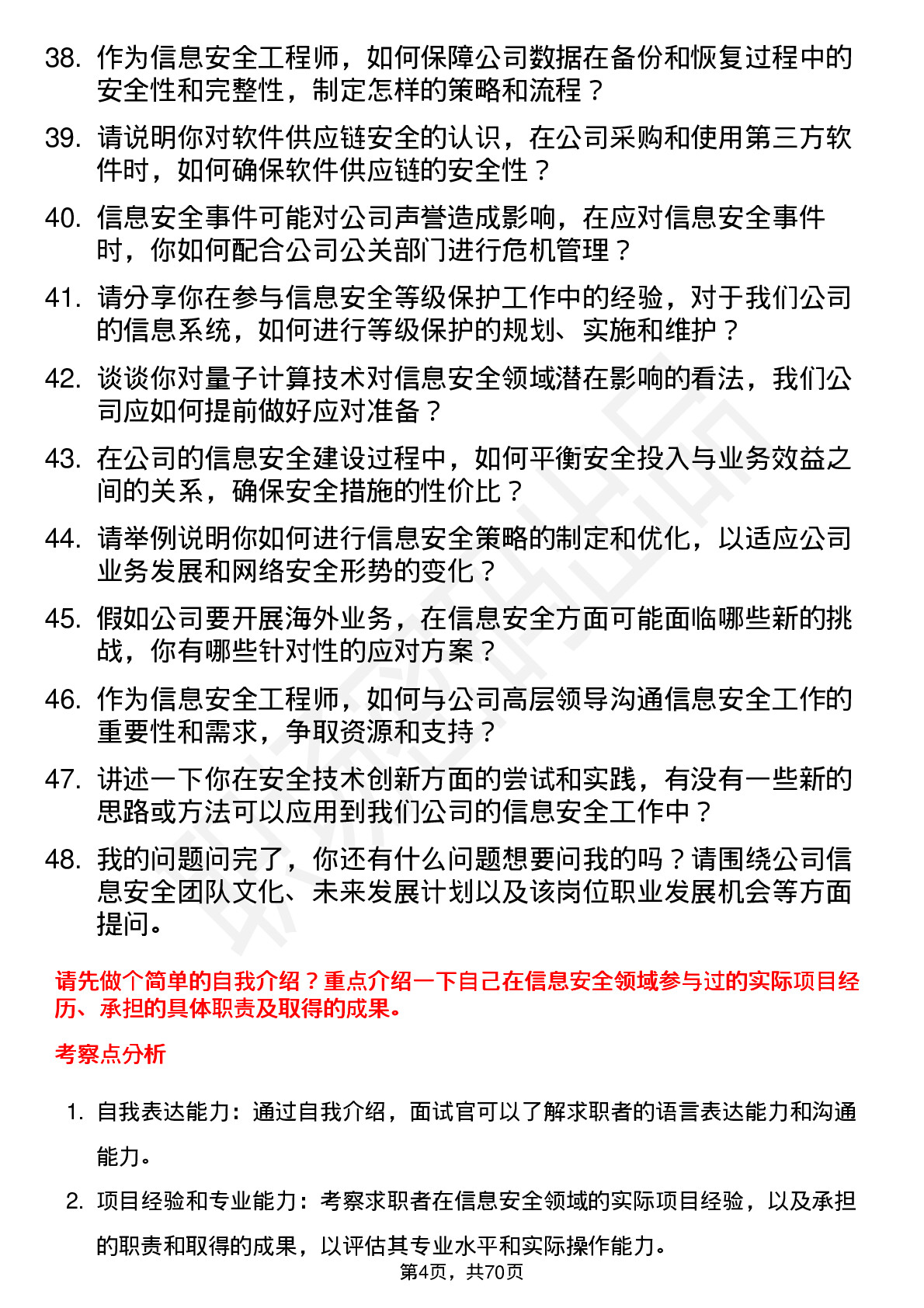 38. 作为信息安全工程师，如何保障公司数据在备份和恢复过程中的安全性和完整性，制定怎样的策略和流程？

39. 请说明你对软件供应链安全的认识，在公司采购和使用第三方软件时，如何确保软件供应链的安全性？

40. 信息安全事件可能对公司声誉造成影响，在应对信息安全事件时，你如何配合公司公关部门进行危机管理？

41. 请分享你在参与信息安全等级保护工作中的经验，对于我们公司的信息系统，如何进行等级保护的规划、实施和维护？

42. 谈谈你对量子计算技术对信息安全领域潜在影响的看法，我们公司应如何提前做好应对准备？

43. 在公司的信息安全建设过程中，如何平衡安全投入与业务效益之间的关系，确保安全措施的性价比？

44. 请举例说明你如何进行信息安全策略的制定和优化，以适应公司业务发展和网络安全形势的变化？

45. 假如公司要开展海外业务，在信息安全方面可能面临哪些新的挑战，你有哪些针对性的应对方案？

46. 作为信息安全工程师，如何与公司高层领导沟通信息安全工作的重要性和需求，争取资源和支持？

47. 讲述一下你在安全技术创新方面的尝试和实践，有没有一些新的思路或方法可以应用到我们公司的信息安全工作中？

48. 我的问题问完了，你还有什么问题想要问我的吗？请围绕公司信息安全团队文化、未来发展计划以及该岗位职业发展机会等方面提问。

请先做个简单的自我介绍？重点介绍一下自己在信息安全领域参与过的实际项目经历、承担的具体职责及取得的成果。

考察点分析

1. 自我表达能力：通过自我介绍，面试官可以了解求职者的语言表达能力和沟通能力。

2. 项目经验和专业能力：考察求职者在信息安全领域的实际项目经验，以及承担的职责和取得的成果，以评估其专业水平和实际操作能力。

第4页，共70页